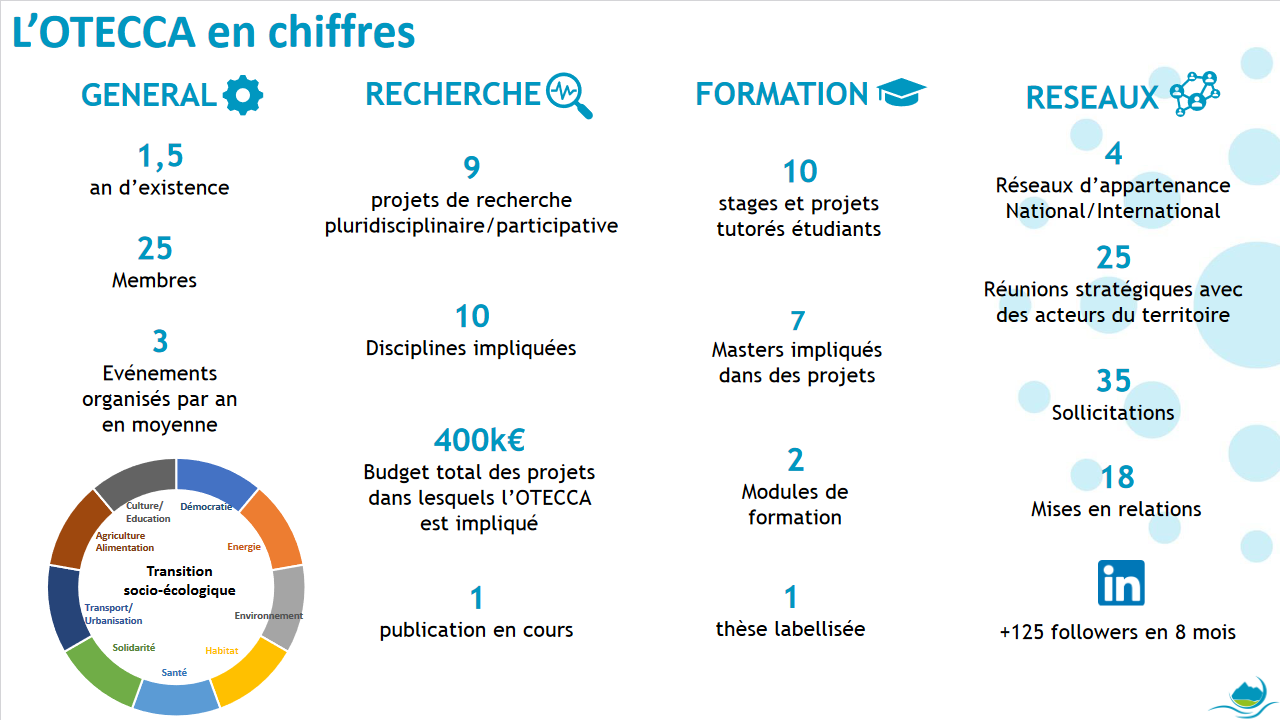 L'OTECCA en chiffres

GENERAL

1,5
an d'existence

25
Membres

3
Evénements organisés par an en moyenne

Culture/ Education
Démocratie
Energie
Environnement
Habitat
Santé
Solidarité
Transport/ Urbanisation
Agriculture Alimentation
Transition socio-écologique

RECHERCHE

9
projets de recherche pluridisciplinaire/participative

10
Disciplines impliquées

400k€
Budget total des projets dans lesquels l'OTECCA est impliqué

1
publication en cours

FORMATION

10
stages et projets tutorés étudiants

7
Masters impliqués dans des projets

2
Modules de formation

1
thèse labellisée

RESEAUX

4
Réseaux d'appartenance National/International

25
Réunions stratégiques avec des acteurs du territoire

35
Sollicitations

18
Mises en relations

in

+125 followers en 8 mois